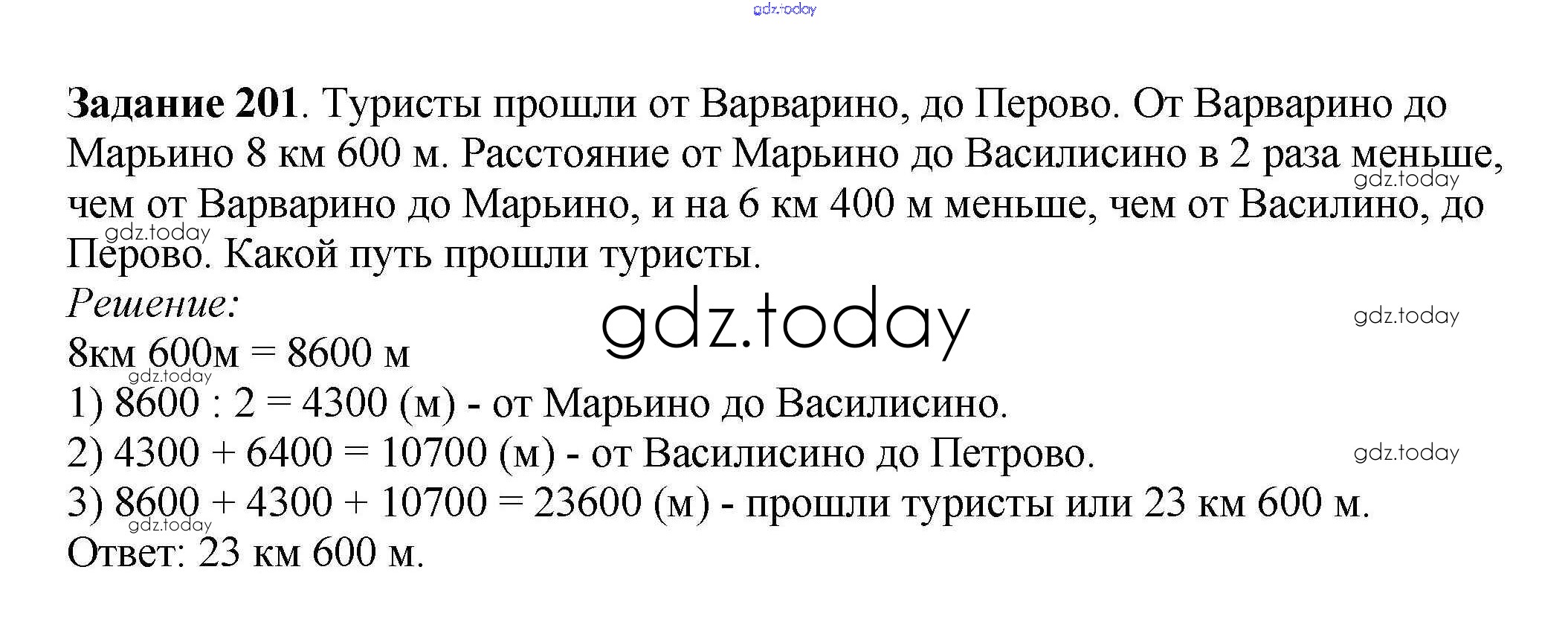 Задание 201. Туристы прошли от Варварино, до Перово. От Варварино до Марьино 8 км 600 м. Расстояние от Марьино до Василисино в 2 раза меньше, чем от Варварино до Марьино, и на 6 км 400 м меньше, чем от Василино, до Перово. Какой путь прошли туристы.

Решение:

8км 600м = 8600 м

1) 8600 : 2 = 4300 (м) - от Марьино до Василисино.

2) 4300 + 6400 = 10700 (м) - от Василисино до Петрово.

3) 8600 + 4300 + 10700 = 23600 (м) - прошли туристы или 23 км 600 м.

Ответ: 23 км 600 м.

gdz.today